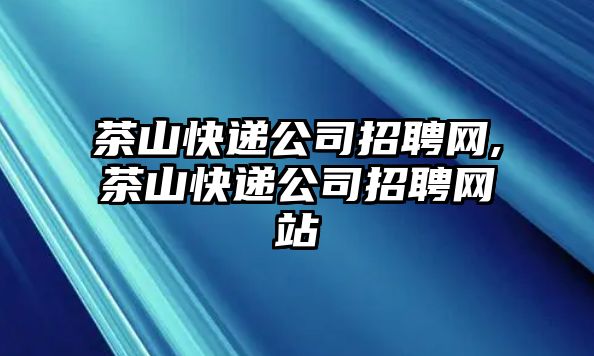 茶山快递公司招聘网,茶山快递公司招聘网站